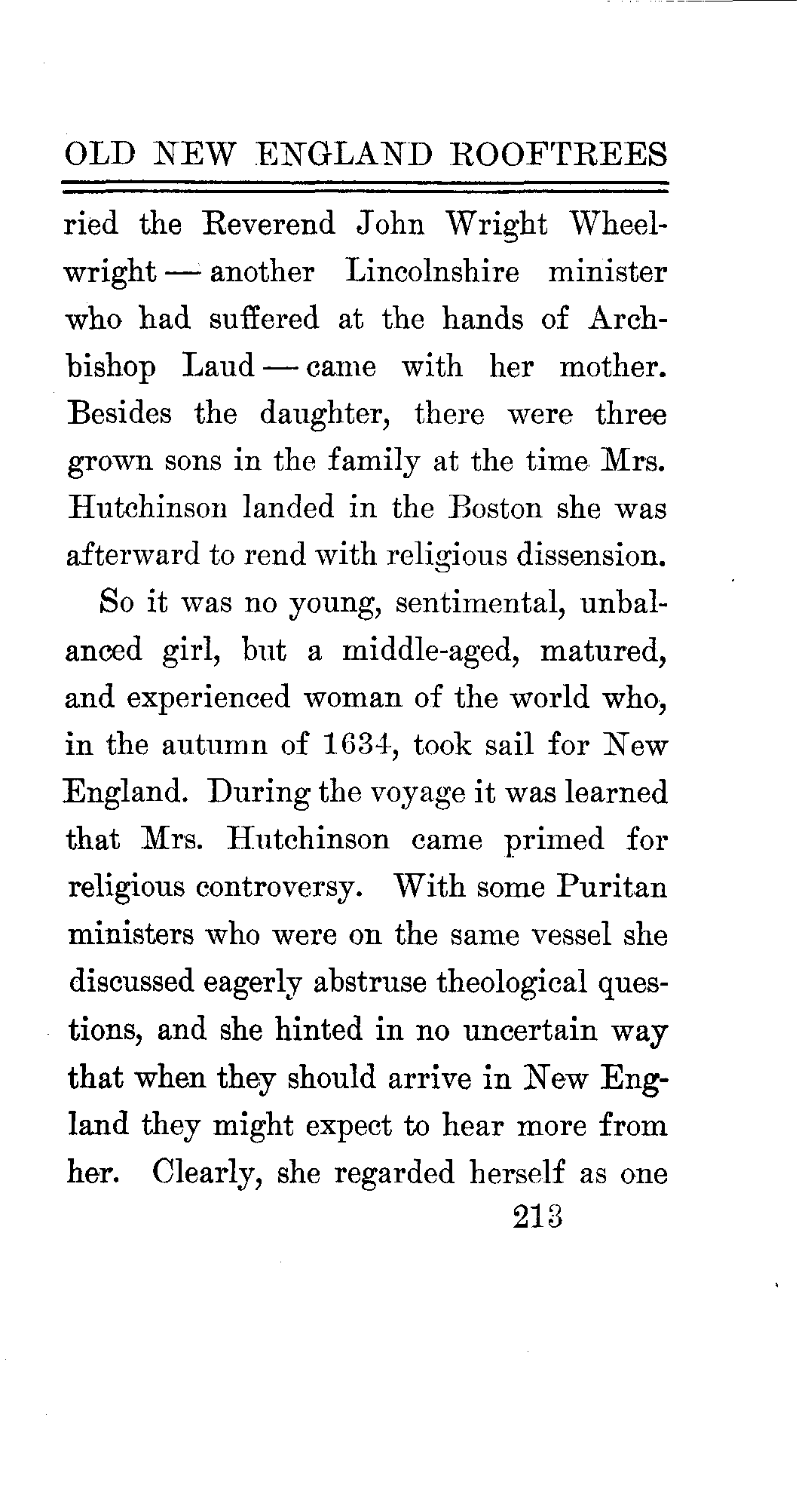 OLD NEW ENGLAND ROOFTREES

ried the Reverend John Wright Wheelwright — another Lincolnshire minister who had suffered at the hands of Archbishop Laud — came with her mother. Besides the daughter, there were three grown sons in the family at the time Mrs. Hutchinson landed in the Boston she was afterward to rend with religious dissension.

So it was no young, sentimental, unbalanced girl, but a middle-aged, matured, and experienced woman of the world who, in the autumn of 1634, took sail for New England. During the voyage it was learned that Mrs. Hutchinson came primed for religious controversy. With some Puritan ministers who were on the same vessel she discussed eagerly abstruse theological questions, and she hinted in no uncertain way that when they should arrive in New England they might expect to hear more from her. Clearly, she regarded herself as one

213